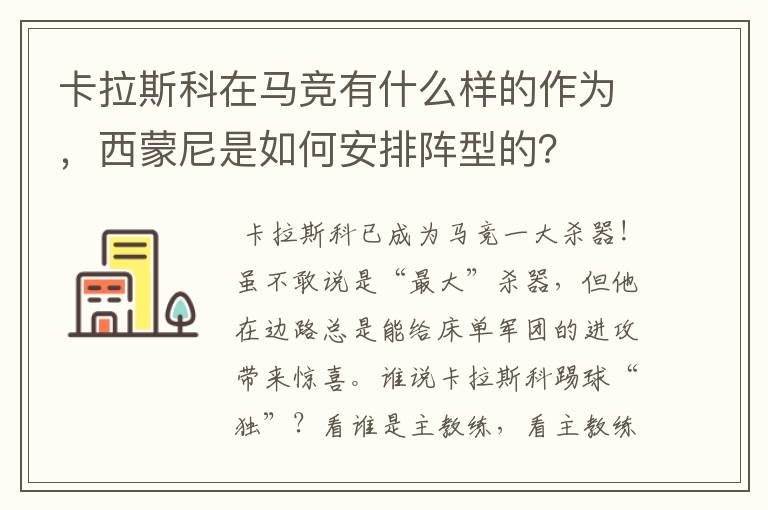 卡拉斯科在马竞有什么样的作为，西蒙尼是如何安排阵型的？

卡拉斯科已成为马竞一大杀器！虽不敢说是“最大”杀器，但他在边路总是能给床单军团的进攻带来惊喜。谁说卡拉斯科踢球“独”？看谁是主教练，看主教练